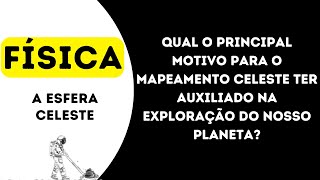 FÍSICA

A ESFERA CELESTE

QUAL O PRINCIPAL MOTIVO PARA O MAPEAMENTO CELESTE TER AUXILIADO NA EXPLORAÇÃO DO NOSSO PLANETA?